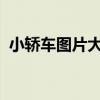 小轿车图片大